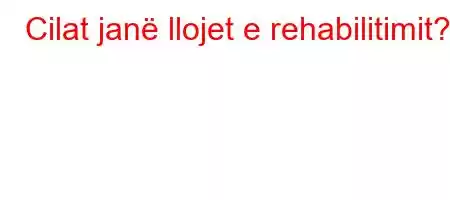 Cilat janë llojet e rehabilitimit?